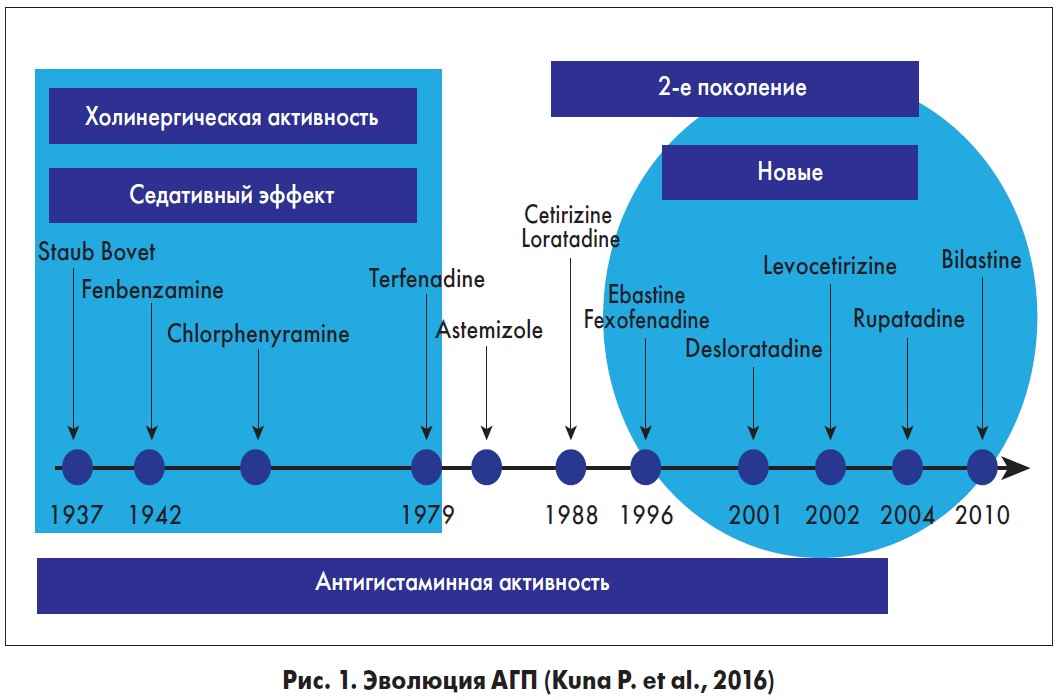 Холинергическая активность

Седативный эффект

2-е поколение

Новые

Staub Bovet

Fenbenzamine

Chlorphenyramine

Terfenadine

Astemizole

Cetirizine
Loratadine

Ebastine
Fexofenadine

Desloratadine

Levocetirizine

Rupatadine

Bilastine

1937 1942 1979 1988 1996 2001 2002 2004 2010

Антигистаминная активность

Рис. 1. Эволюция АГП (Kuna P. et al., 2016)